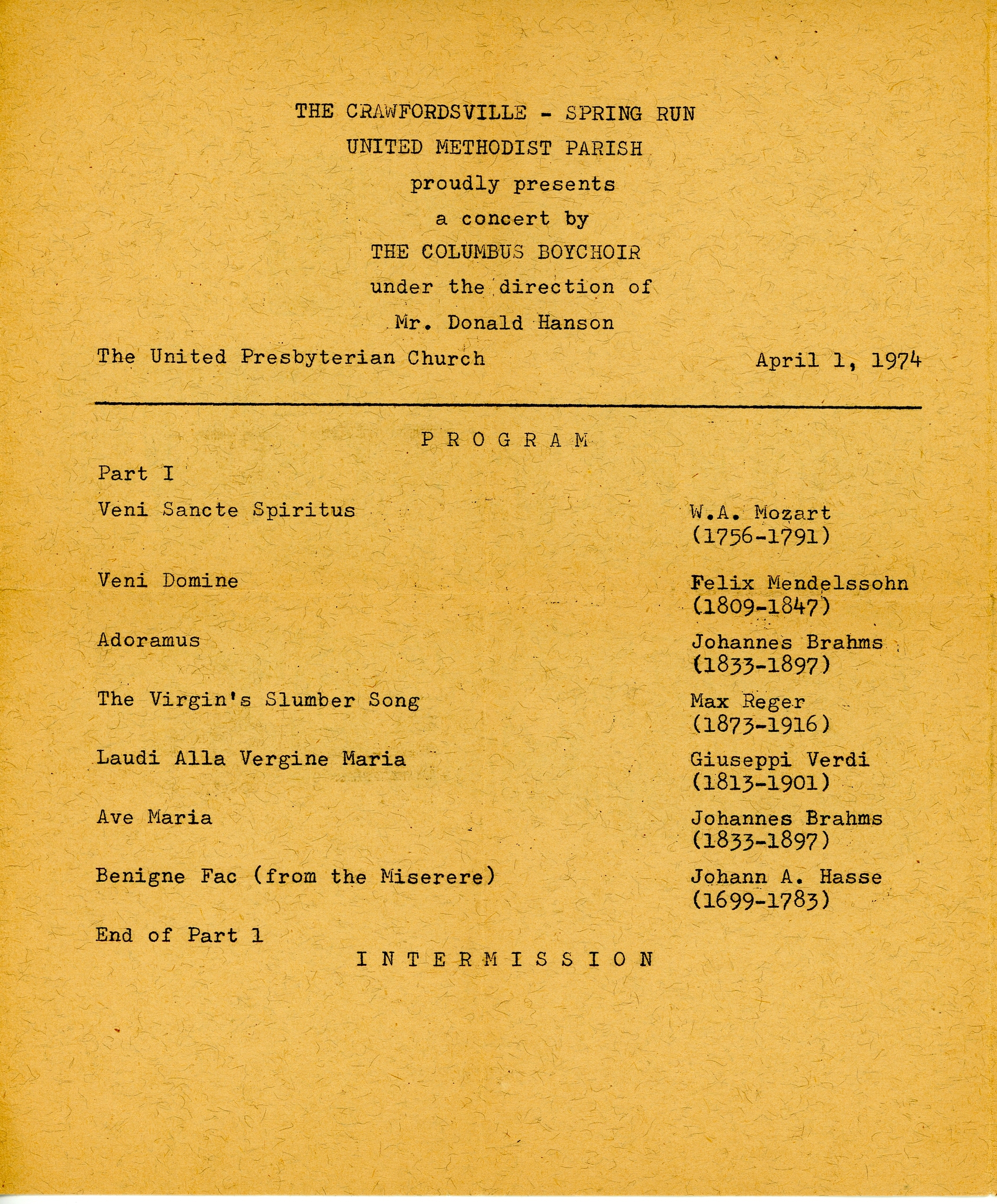 THE CRAWFORDSVILLE - SPRING RUN
UNITED METHODIST PARISH
proudly presents
a concert by
THE COLUMBUS BOYCHOIR
under the direction of
Mr. Donald Hanson

The United Presbyterian Church    April 1, 1974

P R O G R A M

Part I

Veni Sancte Spiritus    W.A. Mozart (1756-1791)

Veni Domine    Felix Mendelssohn (1809-1847)

Adoramus    Johannes Brahms (1833-1897)

The Virgin's Slumber Song    Max Reger (1873-1916)

Laudi Alla Vergine Maria    Giuseppi Verdi (1813-1901)

Ave Maria    Johannes Brahms (1833-1897)

Benigne Fac (from the Miserere)    Johann A. Hasse (1699-1783)

End of Part 1

I N T E R M I S S I O N